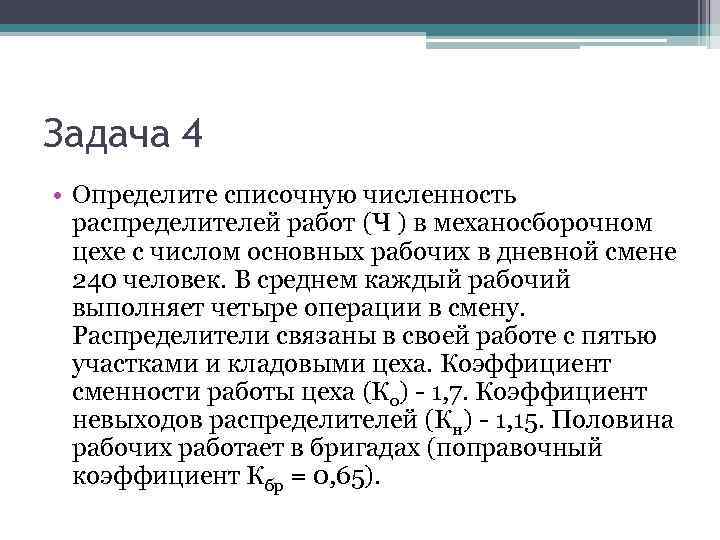 Задача 4

• Определите списочную численность распределителей работ (Ч ) в механосборочном цехе с числом основных рабочих в дневной смене 240 человек. В среднем каждый рабочий выполняет четыре операции в смену. Распределители связаны в своей работе с пятью участками и кладовыми цеха. Коэффициент сменности работы цеха ($К_о$) - 1,7. Коэффициент невыходов распределителей ($К_н$) - 1,15. Половина рабочих работает в бригадах (поправочный коэффициент $К_{бр}$ = 0,65).